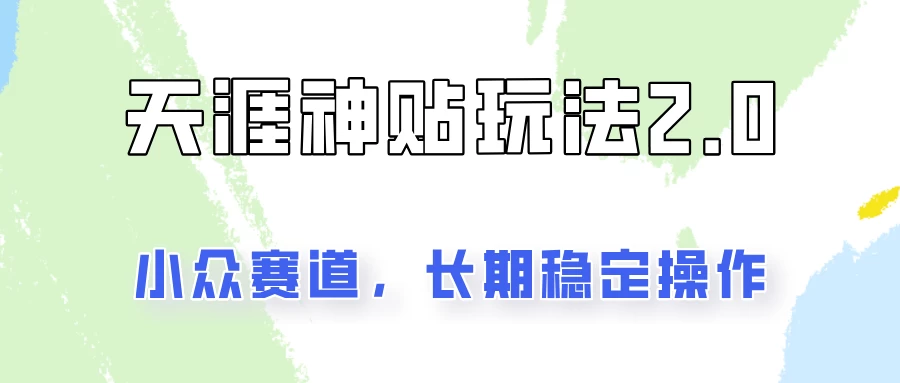 天涯神贴玩法2.0

小众赛道，长期稳定操作